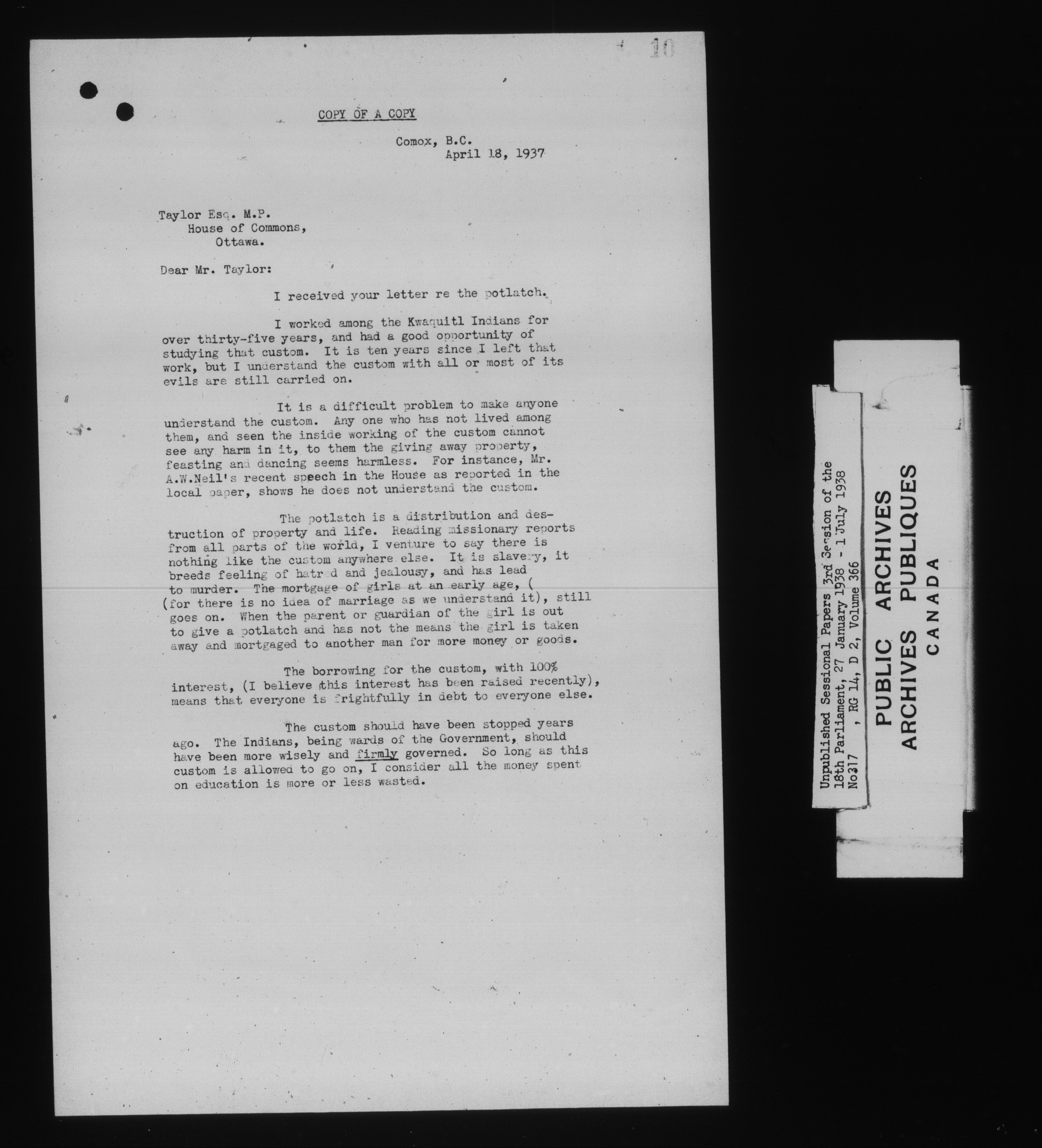 10

COPY OF A COPY

Comox, B.C.
April 18, 1937

Taylor Esq. M.P.
House of Commons,
Ottawa.

Dear Mr. Taylor:

I received your letter re the potlatch.

I worked among the Kwaquitl Indians for over thirty-five years, and had a good opportunity of studying that custom. It is ten years since I left that work, but I understand the custom with all or most of its evils are still carried on.

It is a difficult problem to make anyone understand the custom. Any one who has not lived among them, and seen the inside working of the custom cannot see any harm in it, to them the giving away property, feasting and dancing seems harmless. For instance, Mr. A.W.Neil's recent speech in the House as reported in the local paper, shows he does not understand the custom.

The potlatch is a distribution and destruction of property and life. Reading missionary reports from all parts of the world, I venture to say there is nothing like the custom anywhere else. It is slavery, it breeds feeling of hatred and jealousy, and has lead to murder. The mortgage of girls at an early age, ( (for there is no idea of marriage as we understand it), still goes on. When the parent or guardian of the girl is out to give a potlatch and has not the means the girl is taken away and mortgaged to another man for more money or goods.

The borrowing for the custom, with 100% interest, (I believe this interest has been raised recently), means that everyone is frightfully in debt to everyone else.

The custom should have been stopped years ago. The Indians, being wards of the Government, should have been more wisely and firmly governed. So long as this custom is allowed to go on, I consider all the money spent on education is more or less wasted.

Unpublished Sessional Papers 3rd Session of the 18th Parliament, 27 January 1938 - 1 July 1938
No317 , RG 14, D 2, Volume 366

PUBLIC ARCHIVES
ARCHIVES PUBLIQUES
CANADA